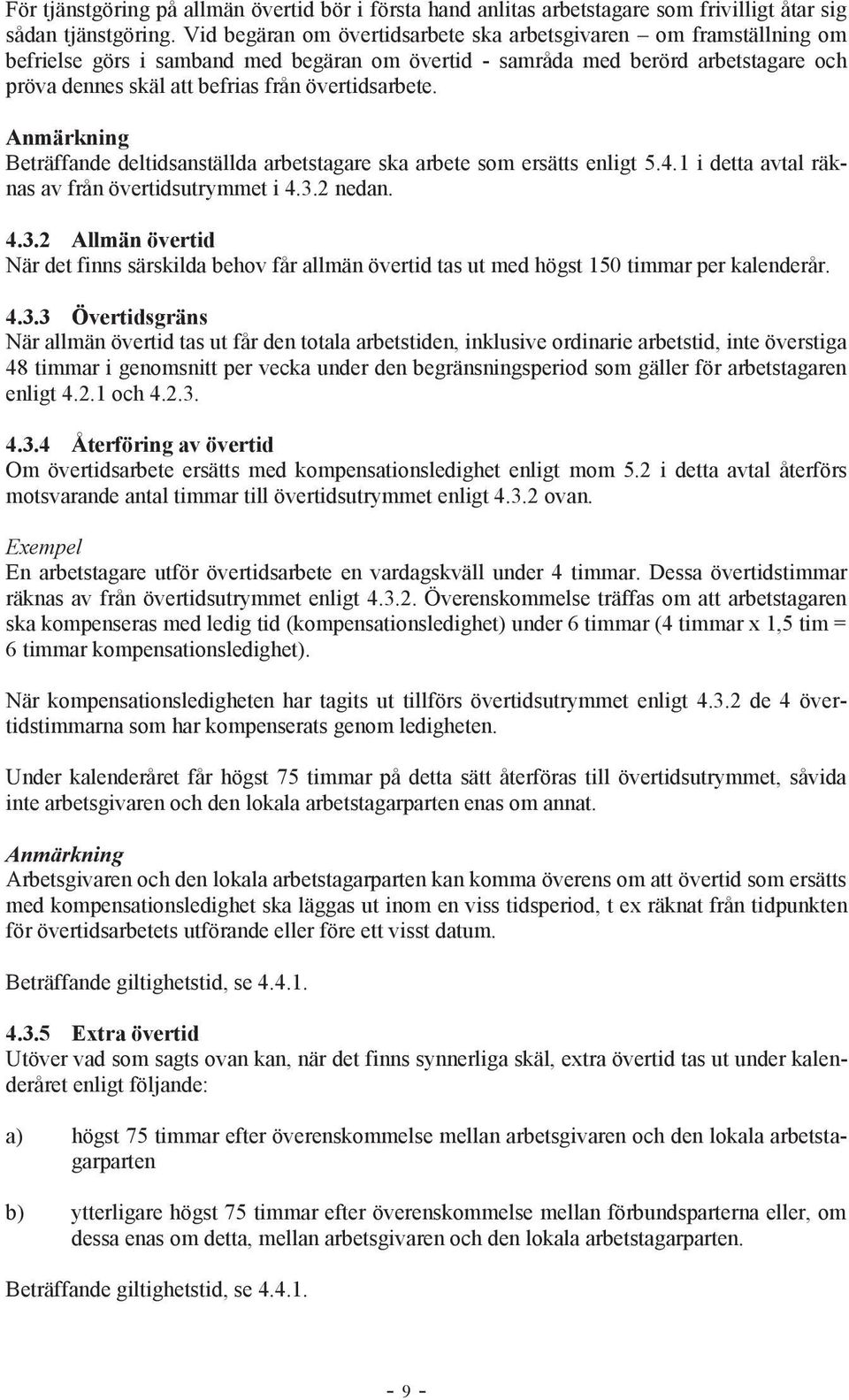 För tjänstgöring på allmän övertid bör i första hand anlitas arbetstagare som frivilligt åtar sig sådan tjänstgöring. Vid begäran om övertidsarbete ska arbetsgivaren – om framställning om befrielse görs i samband med begäran om övertid - samråda med berörd arbetstagare och pröva dennes skäl att befrias från övertidsarbete.

Anmärkning
Beträffande deltidsanställda arbetstagare ska arbete som ersätts enligt 5.4.1 i detta avtal räknas av från övertidsutrymmet i 4.3.2 nedan.

4.3.2 Allmän övertid
När det finns särskilda behov får allmän övertid tas ut med högst 150 timmar per kalenderår.

4.3.3 Övertidsgräns
När allmän övertid tas ut får den totala arbetstiden, inklusive ordinarie arbetstid, inte överstiga 48 timmar i genomsnitt per vecka under den begränsningsperiod som gäller för arbetstagaren enligt 4.2.1 och 4.2.3.

4.3.4 Återföring av övertid
Om övertidsarbete ersätts med kompensationsledighet enligt mom 5.2 i detta avtal återförs motsvarande antal timmar till övertidsutrymmet enligt 4.3.2 ovan.

Exempel
En arbetstagare utför övertidsarbete en vardagskväll under 4 timmar. Dessa övertidstimmar räknas av från övertidsutrymmet enligt 4.3.2. Överenskommelse träffas om att arbetstagaren ska kompenseras med ledig tid (kompensationsledighet) under 6 timmar (4 timmar x 1,5 tim = 6 timmar kompensationsledighet).

När kompensationsledigheten har tagits ut tillförs övertidsutrymmet enligt 4.3.2 de 4 övertidstimmarna som har kompenserats genom ledigheten.

Under kalenderåret får högst 75 timmar på detta sätt återföras till övertidsutrymmet, såvida inte arbetsgivaren och den lokala arbetstagarparten enas om annat.

Anmärkning
Arbetsgivaren och den lokala arbetstagarparten kan komma överens om att övertid som ersätts med kompensationsledighet ska läggas ut inom en viss tidsperiod, t ex räknat från tidpunkten för övertidsarbetets utförande eller före ett visst datum.

Beträffande giltighetstid, se 4.4.1.

4.3.5 Extra övertid
Utöver vad som sagts ovan kan, när det finns synnerliga skäl, extra övertid tas ut under kalenderåret enligt följande:

a) högst 75 timmar efter överenskommelse mellan arbetsgivaren och den lokala arbetstagarparten

b) ytterligare högst 75 timmar efter överenskommelse mellan förbundsparterna eller, om dessa enas om detta, mellan arbetsgivaren och den lokala arbetstagarparten.

Beträffande giltighetstid, se 4.4.1.

- 9 -